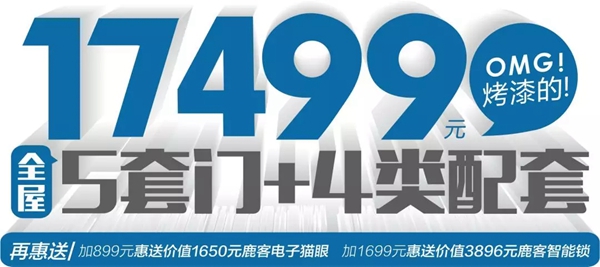 17499元

OMG!
烤漆的!

全屋 5套门+4类配套

再惠送/ 加899元惠送价值1650元鹿客电子猫眼 加1699元惠送价值3896元鹿客智能锁